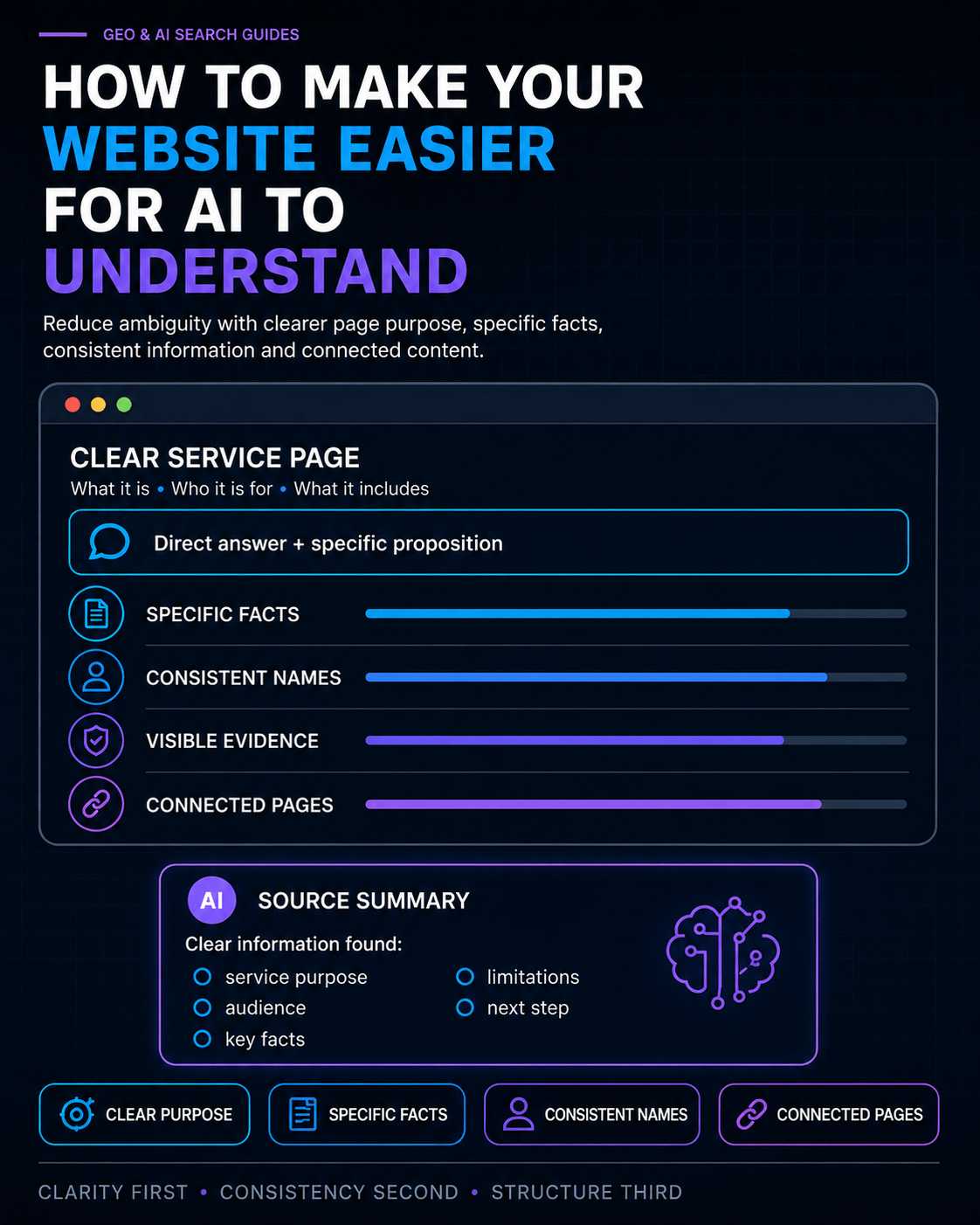 GEO & AI SEARCH GUIDES

HOW TO MAKE YOUR WEBSITE EASIER FOR AI TO UNDERSTAND

Reduce ambiguity with clearer page purpose, specific facts, consistent information and connected content.

CLEAR SERVICE PAGE

What it is • Who it is for • What it includes

Direct answer + specific proposition

SPECIFIC FACTS

CONSISTENT NAMES

VISIBLE EVIDENCE

CONNECTED PAGES

AI SOURCE SUMMARY

Clear information found:

service purpose

audience

key facts

limitations

next step

CLEAR PURPOSE

SPECIFIC FACTS

CONSISTENT NAMES

CONNECTED PAGES

CLARITY FIRST • CONSISTENCY SECOND • STRUCTURE THIRD